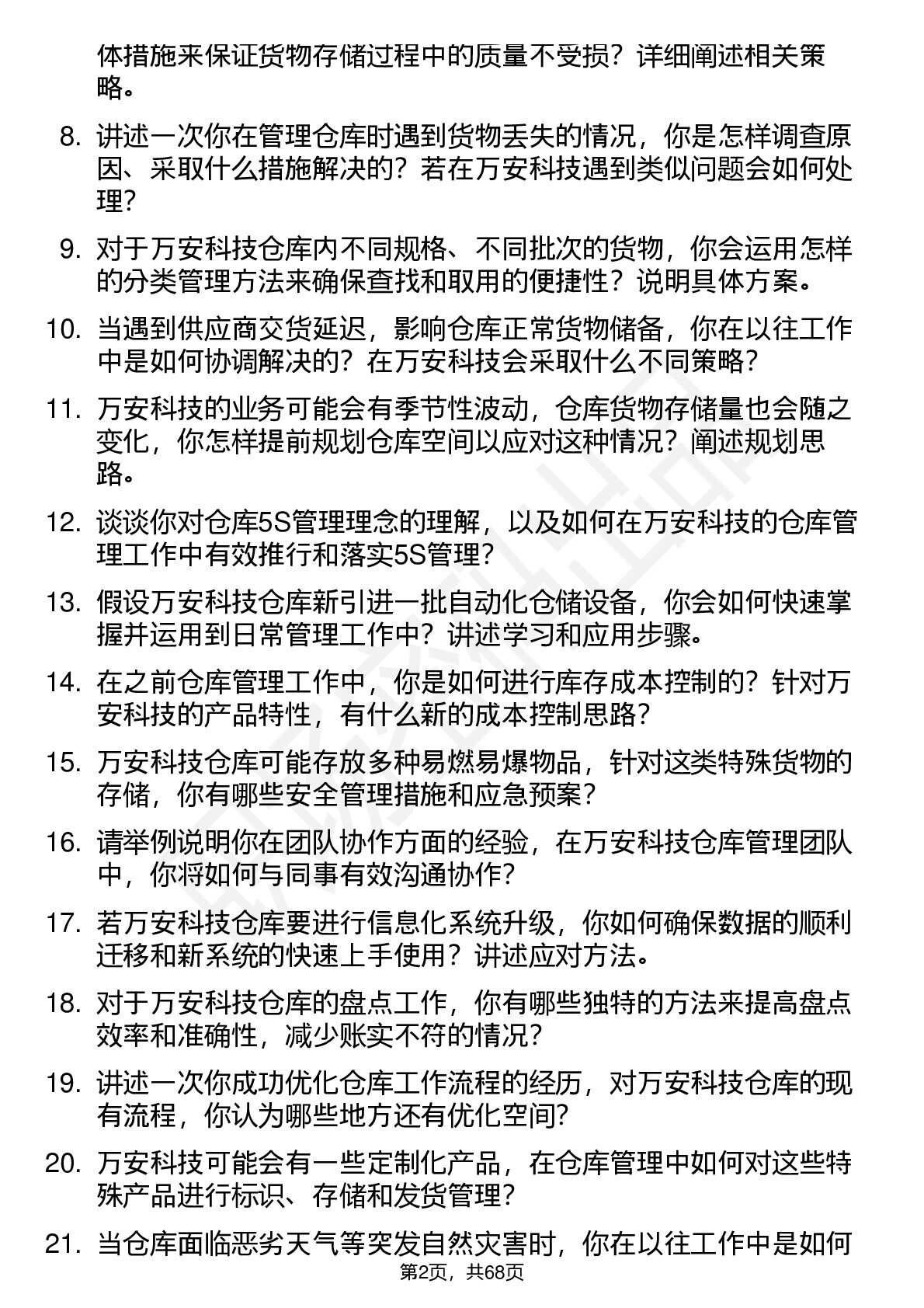 体措施来保证货物存储过程中的质量不受损？详细阐述相关策略。

8. 讲述一次你在管理仓库时遇到货物丢失的情况，你是怎样调查原因、采取什么措施解决的？若在万安科技遇到类似问题会如何处理？

9. 对于万安科技仓库内不同规格、不同批次的货物，你会运用怎样的分类管理方法来确保查找和取用的便捷性？说明具体方案。

10. 当遇到供应商交货延迟，影响仓库正常货物储备，你在以往工作中是如何协调解决的？在万安科技会采取什么不同策略？

11. 万安科技的业务可能会有季节性波动，仓库货物存储量也会随之变化，你怎样提前规划仓库空间以应对这种情况？阐述规划思路。

12. 谈谈你对仓库5S管理理念的理解，以及如何在万安科技的仓库管理工作中有效推行和落实5S管理？

13. 假设万安科技仓库新引进一批自动化仓储设备，你会如何快速掌握并运用到日常管理工作中？讲述学习和应用步骤。

14. 在之前仓库管理工作中，你是如何进行库存成本控制的？针对万安科技的产品特性，有什么新的成本控制思路？

15. 万安科技仓库可能存放多种易燃易爆物品，针对这类特殊货物的存储，你有哪些安全管理措施和应急预案？

16. 请举例说明你在团队协作方面的经验，在万安科技仓库管理团队中，你将如何与同事有效沟通协作？

17. 若万安科技仓库要进行信息化系统升级，你如何确保数据的顺利迁移和新系统的快速上手使用？讲述应对方法。

18. 对于万安科技仓库的盘点工作，你有哪些独特的方法来提高盘点效率和准确性，减少账实不符的情况？

19. 讲述一次你成功优化仓库工作流程的经历，对万安科技仓库的现有流程，你认为哪些地方还有优化空间？

20. 万安科技可能会有一些定制化产品，在仓库管理中如何对这些特殊产品进行标识、存储和发货管理？

21. 当仓库面临恶劣天气等突发自然灾害时，你在以往工作中是如何

第2页，共68页